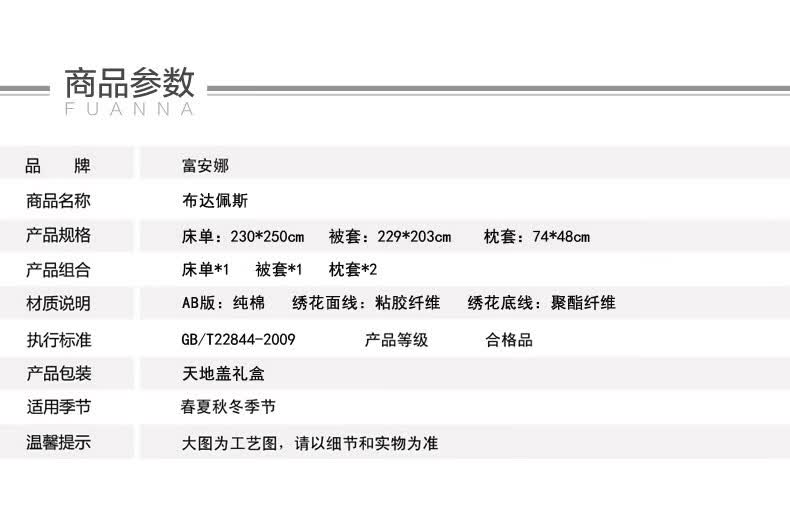 商品参数
FUANNA

品 牌
富安娜

商品名称
布达佩斯

产品规格
床单：230*250cm 被套：229*203cm 枕套：74*48cm

产品组合
床单*1 被套*1 枕套*2

材质说明
AB版：纯棉 绣花面线：粘胶纤维 绣花底线：聚酯纤维

执行标准
GB/T22844-2009 产品等级 合格品

产品包装
天地盖礼盒

适用季节
春夏秋冬季节

温馨提示
大图为工艺图，请以细节和实物为准